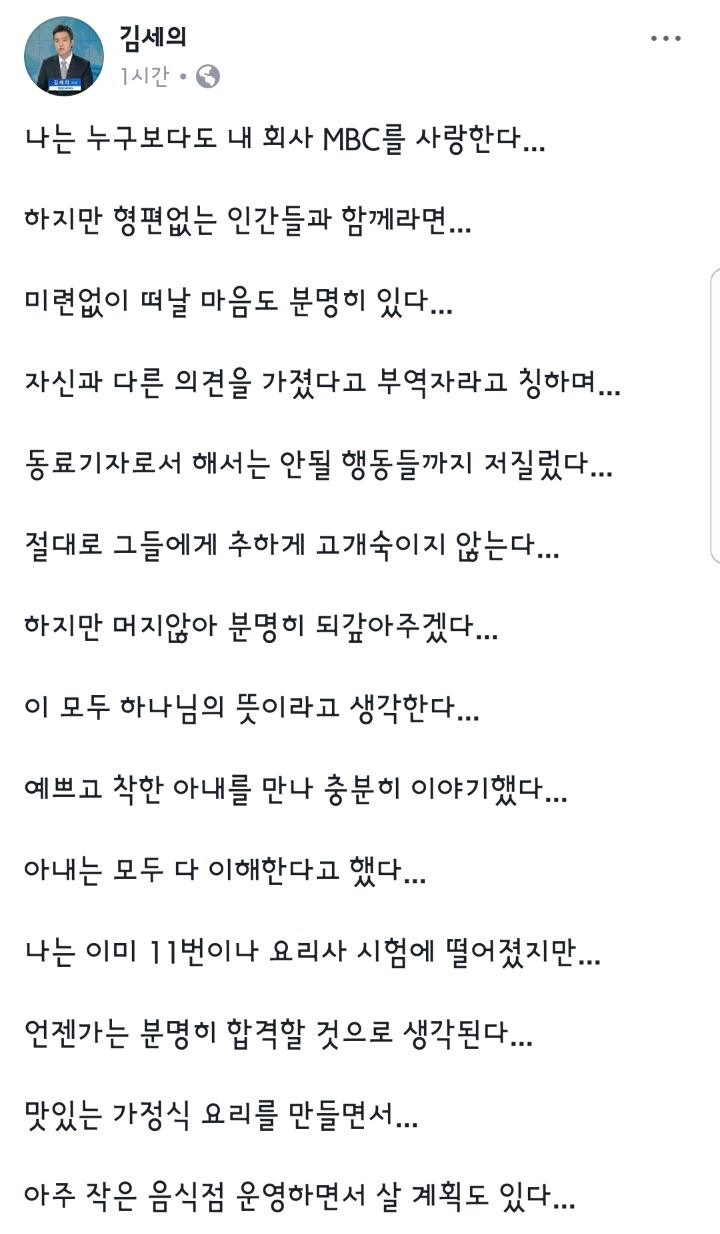 김세의
1시간 ·

나는 누구보다도 내 회사 MBC를 사랑한다...

하지만 형편없는 인간들과 함께라면...

미련없이 떠날 마음도 분명히 있다...

자신과 다른 의견을 가졌다고 부역자라고 칭하며...

동료기자로서 해서는 안될 행동들까지 저질렀다...

절대로 그들에게 추하게 고개숙이지 않는다...

하지만 머지않아 분명히 되갚아주겠다...

이 모두 하나님의 뜻이라고 생각한다...

예쁘고 착한 아내를 만나 충분히 이야기했다...

아내는 모두 다 이해한다고 했다...

나는 이미 11번이나 요리사 시험에 떨어졌지만...

언젠가는 분명히 합격할 것으로 생각된다...

맛있는 가정식 요리를 만들면서...

아주 작은 음식점 운영하면서 살 계획도 있다...